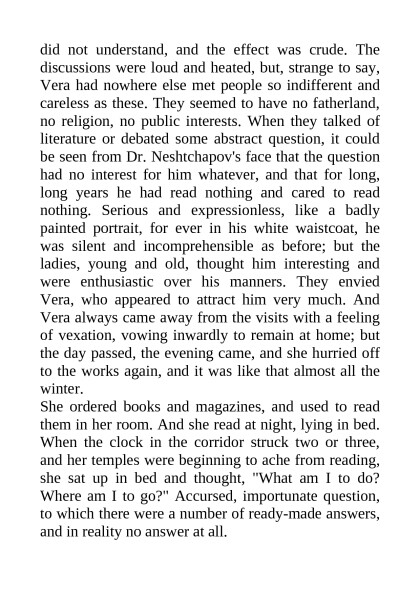 did not understand, and the effect was crude. The discussions were loud and heated, but, strange to say, Vera had nowhere else met people so indifferent and careless as these. They seemed to have no fatherland, no religion, no public interests. When they talked of literature or debated some abstract question, it could be seen from Dr. Neshtchapov's face that the question had no interest for him whatever, and that for long, long years he had read nothing and cared to read nothing. Serious and expressionless, like a badly painted portrait, for ever in his white waistcoat, he was silent and incomprehensible as before; but the ladies, young and old, thought him interesting and were enthusiastic over his manners. They envied Vera, who appeared to attract him very much. And Vera always came away from the visits with a feeling of vexation, vowing inwardly to remain at home; but the day passed, the evening came, and she hurried off to the works again, and it was like that almost all the winter.
She ordered books and magazines, and used to read them in her room. And she read at night, lying in bed. When the clock in the corridor struck two or three, and her temples were beginning to ache from reading, she sat up in bed and thought, "What am I to do? Where am I to go?" Accursed, importunate question, to which there were a number of ready-made answers, and in reality no answer at all.